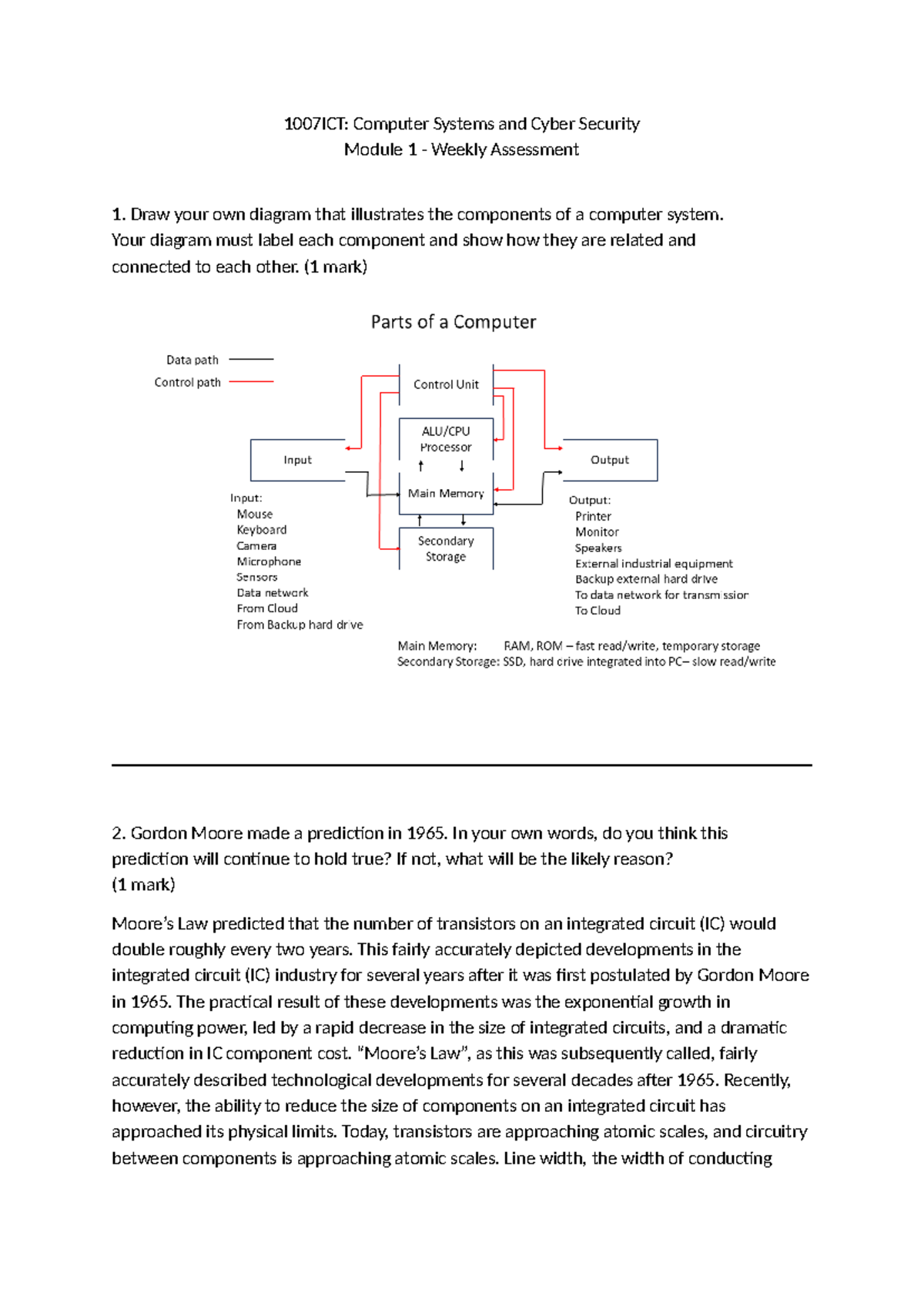 1007ICT: Computer Systems and Cyber Security
Module 1 - Weekly Assessment

1. Draw your own diagram that illustrates the components of a computer system. Your diagram must label each component and show how they are related and connected to each other. (1 mark)

Parts of a Computer

Data path
Control path

Control Unit
ALU/CPU Processor
Main Memory
Secondary Storage
Input
Output

Input:
Mouse
Keyboard
Camera
Microphone
Sensors
Data network
From Cloud
From Backup hard drive

Output:
Printer
Monitor
Speakers
External industrial equipment
Backup external hard drive
To data network for transmission
To Cloud

Main Memory: RAM, ROM – fast read/write, temporary storage
Secondary Storage: SSD, hard drive integrated into PC– slow read/write

2. Gordon Moore made a prediction in 1965. In your own words, do you think this prediction will continue to hold true? If not, what will be the likely reason?
(1 mark)

Moore's Law predicted that the number of transistors on an integrated circuit (IC) would double roughly every two years. This fairly accurately depicted developments in the integrated circuit (IC) industry for several years after it was first postulated by Gordon Moore in 1965. The practical result of these developments was the exponential growth in computing power, led by a rapid decrease in the size of integrated circuits, and a dramatic reduction in IC component cost. "Moore's Law", as this was subsequently called, fairly accurately described technological developments for several decades after 1965. Recently, however, the ability to reduce the size of components on an integrated circuit has approached its physical limits. Today, transistors are approaching atomic scales, and circuitry between components is approaching atomic scales. Line width, the width of conducting